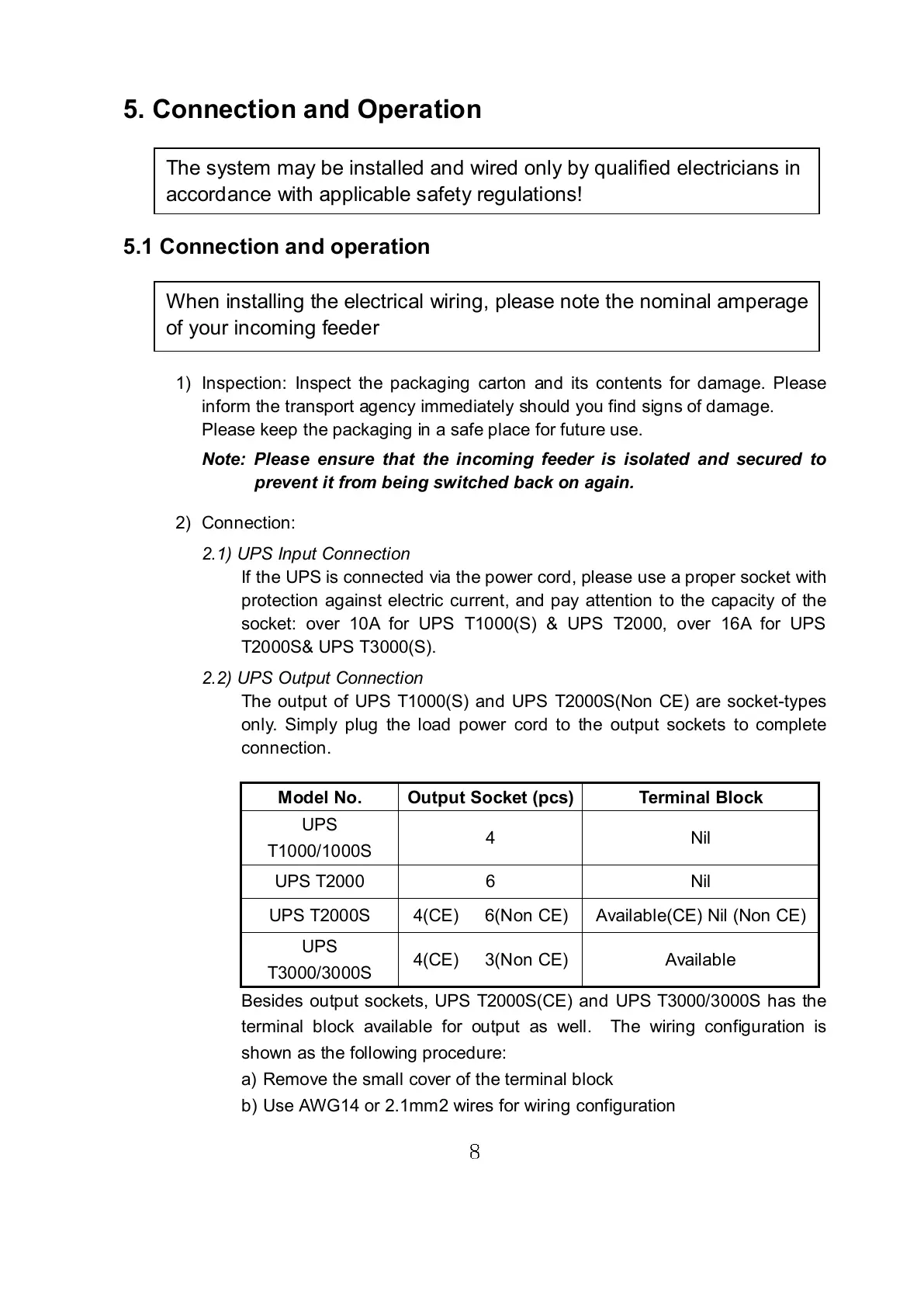 5. Connection and Operation

The system may be installed and wired only by qualified electricians in accordance with applicable safety regulations!

5.1 Connection and operation

When installing the electrical wiring, please note the nominal amperage of your incoming feeder

1) Inspection: Inspect the packaging carton and its contents for damage. Please inform the transport agency immediately should you find signs of damage. Please keep the packaging in a safe place for future use.

Note: Please ensure that the incoming feeder is isolated and secured to prevent it from being switched back on again.

2) Connection:

2.1) UPS Input Connection
If the UPS is connected via the power cord, please use a proper socket with protection against electric current, and pay attention to the capacity of the socket: over 10A for UPS T1000(S) & UPS T2000, over 16A for UPS T2000S& UPS T3000(S).

2.2) UPS Output Connection
The output of UPS T1000(S) and UPS T2000S(Non CE) are socket-types only. Simply plug the load power cord to the output sockets to complete connection.

| Model No. | Output Socket (pcs) | Terminal Block |
|---|---|---|
| UPS T1000/1000S | 4 | Nil |
| UPS T2000 | 6 | Nil |
| UPS T2000S | 4(CE) 6(Non CE) | Available(CE) Nil (Non CE) |
| UPS T3000/3000S | 4(CE) 3(Non CE) | Available |

Besides output sockets, UPS T2000S(CE) and UPS T3000/3000S has the terminal block available for output as well. The wiring configuration is shown as the following procedure:
a) Remove the small cover of the terminal block
b) Use AWG14 or 2.1mm2 wires for wiring configuration

8